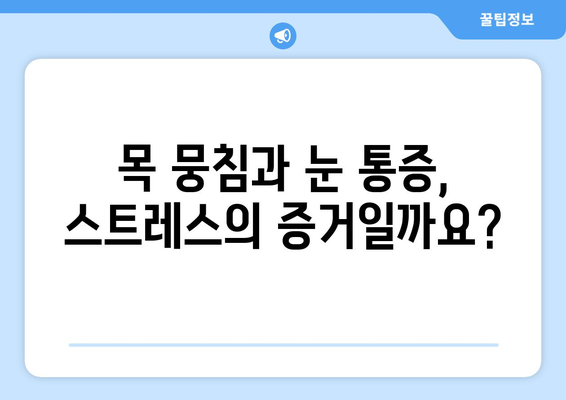 꿀팁정보

목 뭉침과 눈 통증, 스트레스의 증거일까요?